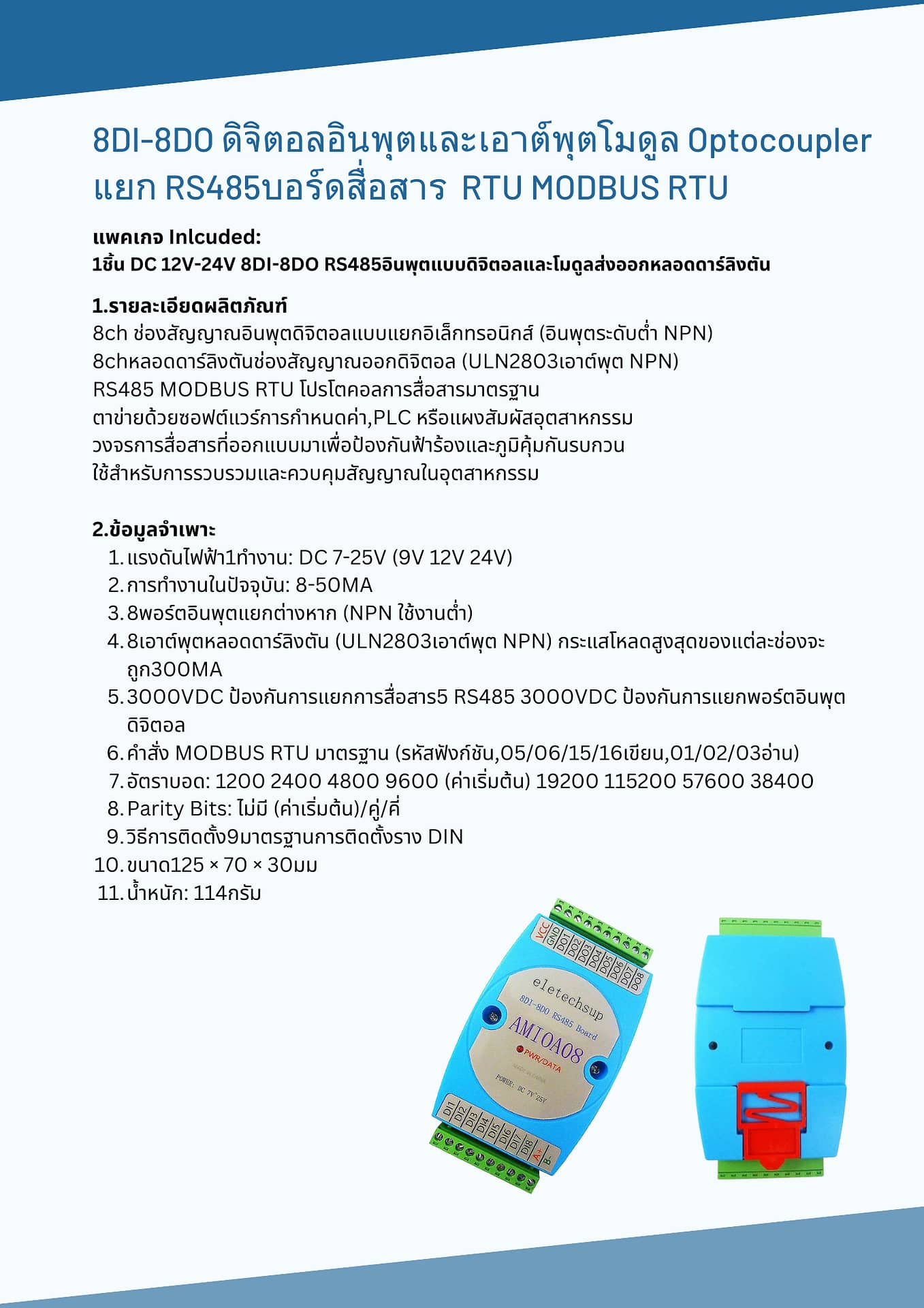 8DI-8DO ดิจิตอลอินพุตและเอาต์พุตโมดูล Optocoupler แยก RS485บอร์ดสื่อสาร  RTU MODBUS RTU

แพคเกจ Inlcuded:
1ชิ้น DC 12V-24V 8DI-8DO RS485อินพุตแบบดิจิตอลและโมดูลส่งออกหลอดดาร์ลิงตัน

1.รายละเอียดผลิตภัณฑ์
8ch ช่องสัญญาณอินพุตดิจิตอลแบบแยกอิเล็กทรอนิกส์ (อินพุตระดับต่ำ NPN)
8chหลอดดาร์ลิงตันช่องสัญญาณออกดิจิตอล (ULN2803เอาต์พุต NPN)
RS485 MODBUS RTU โปรโตคอลการสื่อสารมาตรฐาน
ตาข่ายด้วยซอฟต์แวร์การกำหนดค่า,PLC หรือแผงสัมผัสอุตสาหกรรม
วงจรการสื่อสารที่ออกแบบมาเพื่อป้องกันฟ้าร้องและภูมิคุ้มกันรบกวน
ใช้สำหรับการรวบรวมและควบคุมสัญญาณในอุตสาหกรรม

2.ข้อมูลจำเพาะ
1. แรงดันไฟฟ้า1ทำงาน: DC 7-25V (9V 12V 24V)
2. การทำงานในปัจจุบัน: 8-50MA
3. 8พอร์ตอินพุตแยกต่างหาก (NPN ใช้งานต่ำ)
4. 8เอาต์พุตหลอดดาร์ลิงตัน (ULN2803เอาต์พุต NPN) กระแสโหลดสูงสุดของแต่ละช่องจะถูก300MA
5. 3000VDC ป้องกันการแยกการสื่อสาร5 RS485 3000VDC ป้องกันการแยกพอร์ตอินพุตดิจิตอล
6. คำสั่ง MODBUS RTU มาตรฐาน (รหัสฟังก์ชัน,05/06/15/16เขียน,01/02/03อ่าน)
7. อัตราบอด: 1200 2400 4800 9600 (ค่าเริ่มต้น) 19200 115200 57600 38400
8. Parity Bits: ไม่มี (ค่าเริ่มต้น)/คู่/คี่
9. วิธีการติดตั้ง9มาตรฐานการติดตั้งราง DIN
10. ขนาด125 × 70 × 30มม
11. น้ำหนัก: 114กรัม

VCC GND DO1 DO2 DO3 DO4 DO5 DO6 DO7 DO8
eletechsup
8DI-8DO RS485 Board
AMIOA08
PWR/DATA
MADE IN CHINA
POWER: DC 7V~25V
DI1 DI2 DI3 DI4 DI5 DI6 DI7 DI8 A+ B-